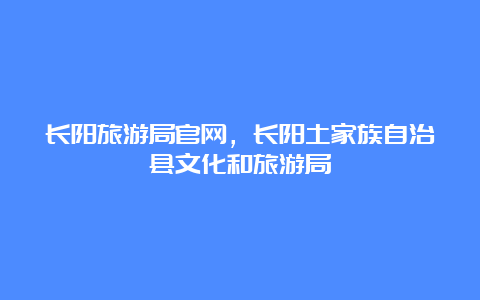 长阳旅游局官网，长阳土家族自治县文化和旅游局